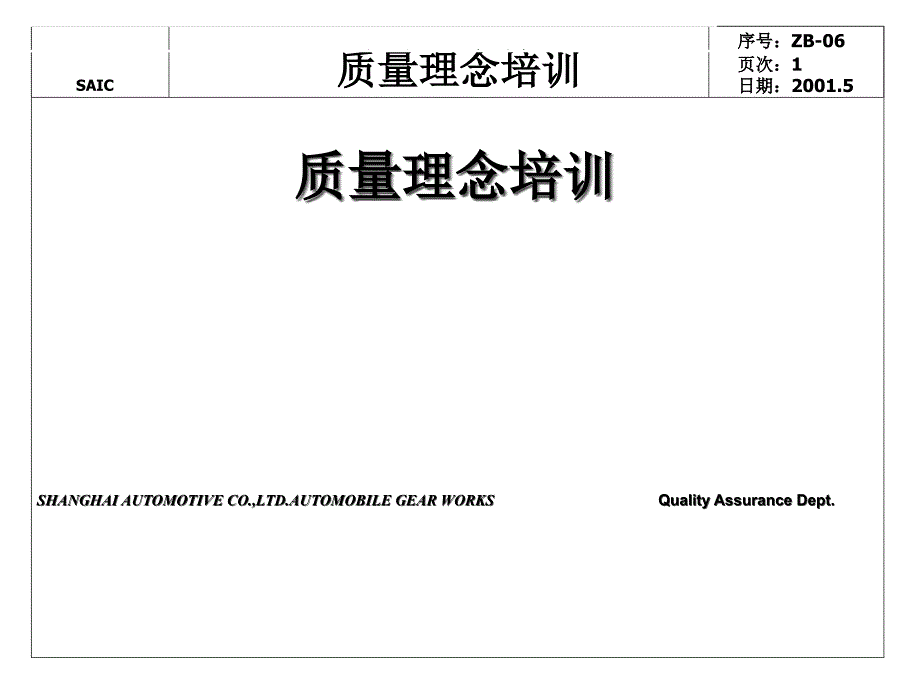 SAIC

质量理念培训

序号：ZB-06
页次：1
日期：2001.5

质量理念培训

SHANGHAI AUTOMOTIVE CO.,LTD.AUTOMOBILE GEAR WORKS

Quality Assurance Dept.